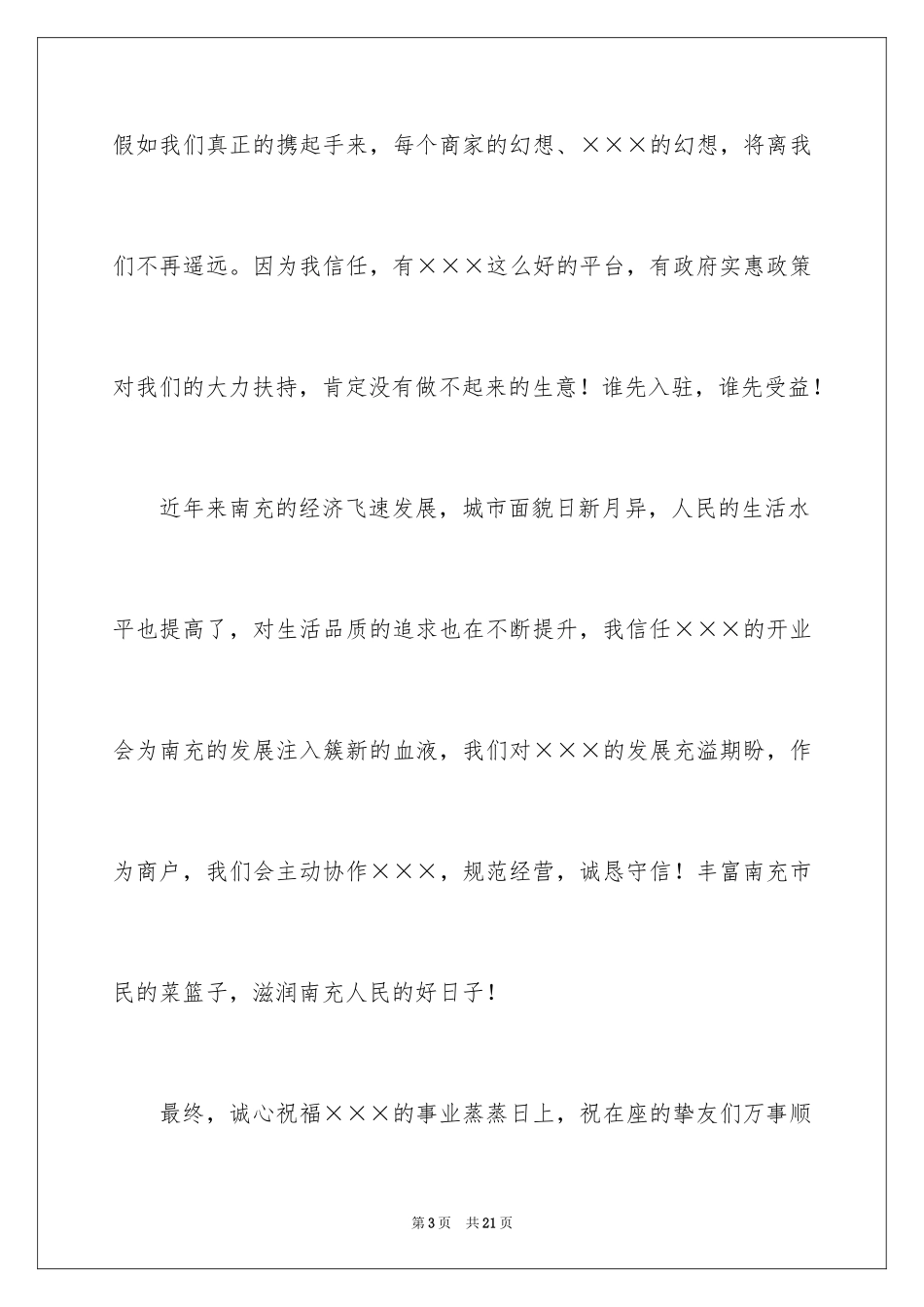 假如我们真正的携起手来，每个商家的幻想、×××的幻想，将离我们不再遥远。因为我信任，有×××这么好的平台，有政府实惠政策对我们的大力扶持，肯定没有做不起来的生意！谁先入驻，谁先受益！

近年来南充的经济飞速发展，城市面貌日新月异，人民的生活水平也提高了，对生活品质的追求也在不断提升，我信任×××的开业会为南充的发展注入簇新的血液，我们对×××的发展充溢期盼，作为商户，我们会主动协作×××，规范经营，诚恳守信！丰富南充市民的菜篮子，滋润南充人民的好日子！

最终，诚心祝福×××的事业蒸蒸日上，祝在座的挚友们万事顺

第3页　共21页